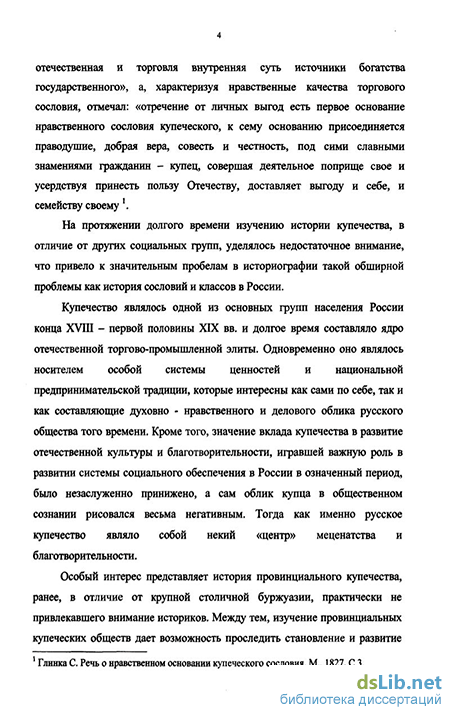 4

отечественная и торговля внутренняя суть источники богатства государственного», а, характеризуя нравственные качества торгового сословия, отмечал: «отречение от личных выгод есть первое основание нравственного сословия купеческого, к сему основанию присоединяется праводушие, добрая вера, совесть и честность, под сими славными знамениями гражданин – купец, совершая деятельное поприще свое и усердствуя принесть пользу Отечеству, доставляет выгоду и себе, и семейству своему $^1$.

На протяжении долгого времени изучению истории купечества, в отличие от других социальных групп, уделялось недостаточное внимание, что привело к значительным пробелам в историографии такой обширной проблемы как история сословий и классов в России.

Купечество являлось одной из основных групп населения России конца XVIII – первой половины XIX вв. и долгое время составляло ядро отечественной торгово-промышленной элиты. Одновременно оно являлось носителем особой системы ценностей и национальной предпринимательской традиции, которые интересны как сами по себе, так и как составляющие духовно - нравственного и делового облика русского общества того времени. Кроме того, значение вклада купечества в развитие отечественной культуры и благотворительности, игравшей важную роль в развитии системы социального обеспечения в России в означенный период, было незаслуженно принижено, а сам облик купца в общественном сознании рисовался весьма негативным. Тогда как именно русское купечество являло собой некий «центр» меценатства и благотворительности.

Особый интерес представляет история провинциального купечества, ранее, в отличие от крупной столичной буржуазии, практически не привлекавшего внимание историков. Между тем, изучение провинциальных купеческих обществ дает возможность проследить становление и развитие

$^1$ Глинка С. Речь о нравственном основании купеческого сословия. М., 1827. С.3.

dsLib.net
библиотека диссертаций